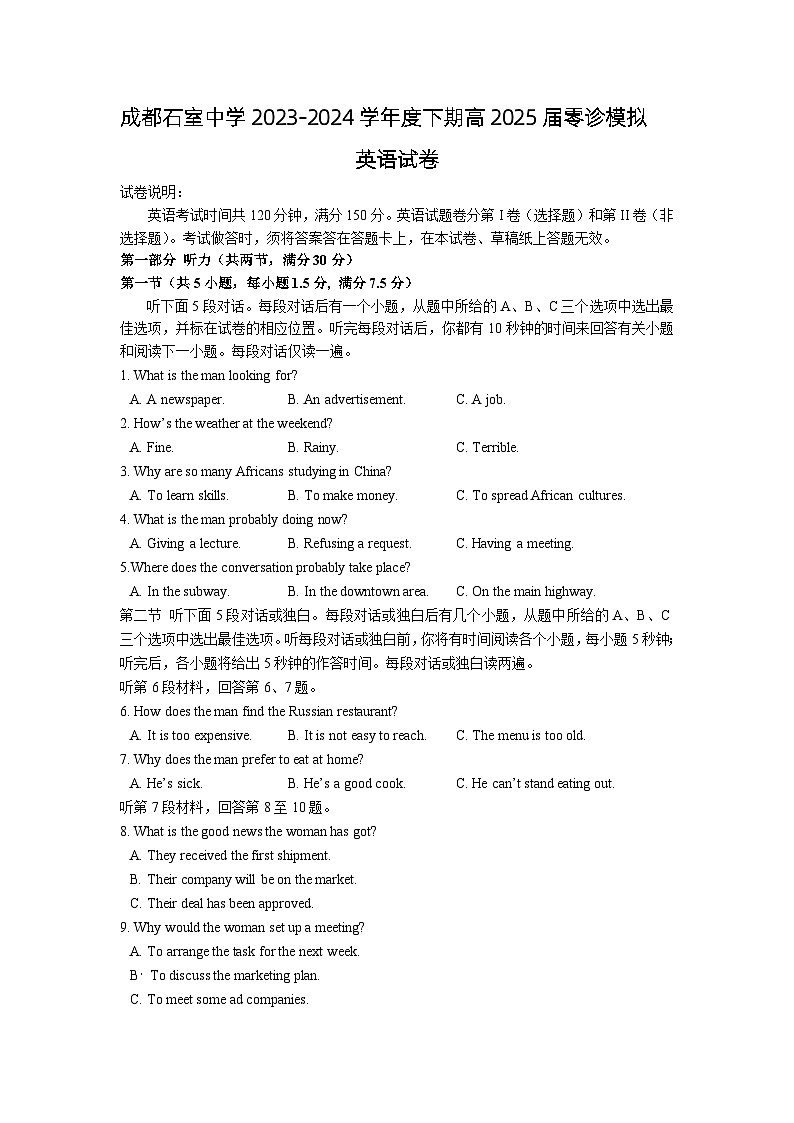 成都石室中学 2023-2024 学年度下期高 2025 届零诊模拟

英语试卷

试卷说明：

英语考试时间共 120 分钟，满分 150 分。英语试题卷分第 I 卷（选择题）和第 II 卷（非选择题）。考试做答时，须将答案答在答题卡上，在本试卷、草稿纸上答题无效。

第一部分 听力（共两节，满分 30 分）

第一节（共 5 小题，每小题 1.5 分，满分 7.5 分）

听下面 5 段对话。每段对话后有一个小题，从题中所给的 A、B、C 三个选项中选出最佳选项，并标在试卷的相应位置。听完每段对话后，你都有 10 秒钟的时间来回答有关小题和阅读下一小题。每段对话仅读一遍。

1. What is the man looking for?

A. A newspaper. B. An advertisement. C. A job.

2. How's the weather at the weekend?

A. Fine. B. Rainy. C. Terrible.

3. Why are so many Africans studying in China?

A. To learn skills. B. To make money. C. To spread African cultures.

4. What is the man probably doing now?

A. Giving a lecture. B. Refusing a request. C. Having a meeting.

5.Where does the conversation probably take place?

A. In the subway. B. In the downtown area. C. On the main highway.

第二节 听下面 5 段对话或独白。每段对话或独白后有几个小题，从题中所给的 A、B、C 三个选项中选出最佳选项。听每段对话或独白前，你将有时间阅读各个小题，每小题 5 秒钟；听完后，各小题将给出 5 秒钟的作答时间。每段对话或独白读两遍。

听第 6 段材料，回答第 6、7 题。

6. How does the man find the Russian restaurant?

A. It is too expensive. B. It is not easy to reach. C. The menu is too old.

7. Why does the man prefer to eat at home?

A. He's sick. B. He's a good cook. C. He can't stand eating out.

听第 7 段材料，回答第 8 至 10 题。

8. What is the good news the woman has got?

A. They received the first shipment.

B. Their company will be on the market.

C. Their deal has been approved.

9. Why would the woman set up a meeting?

A. To arrange the task for the next week.

B· To discuss the marketing plan.

C. To meet some ad companies.